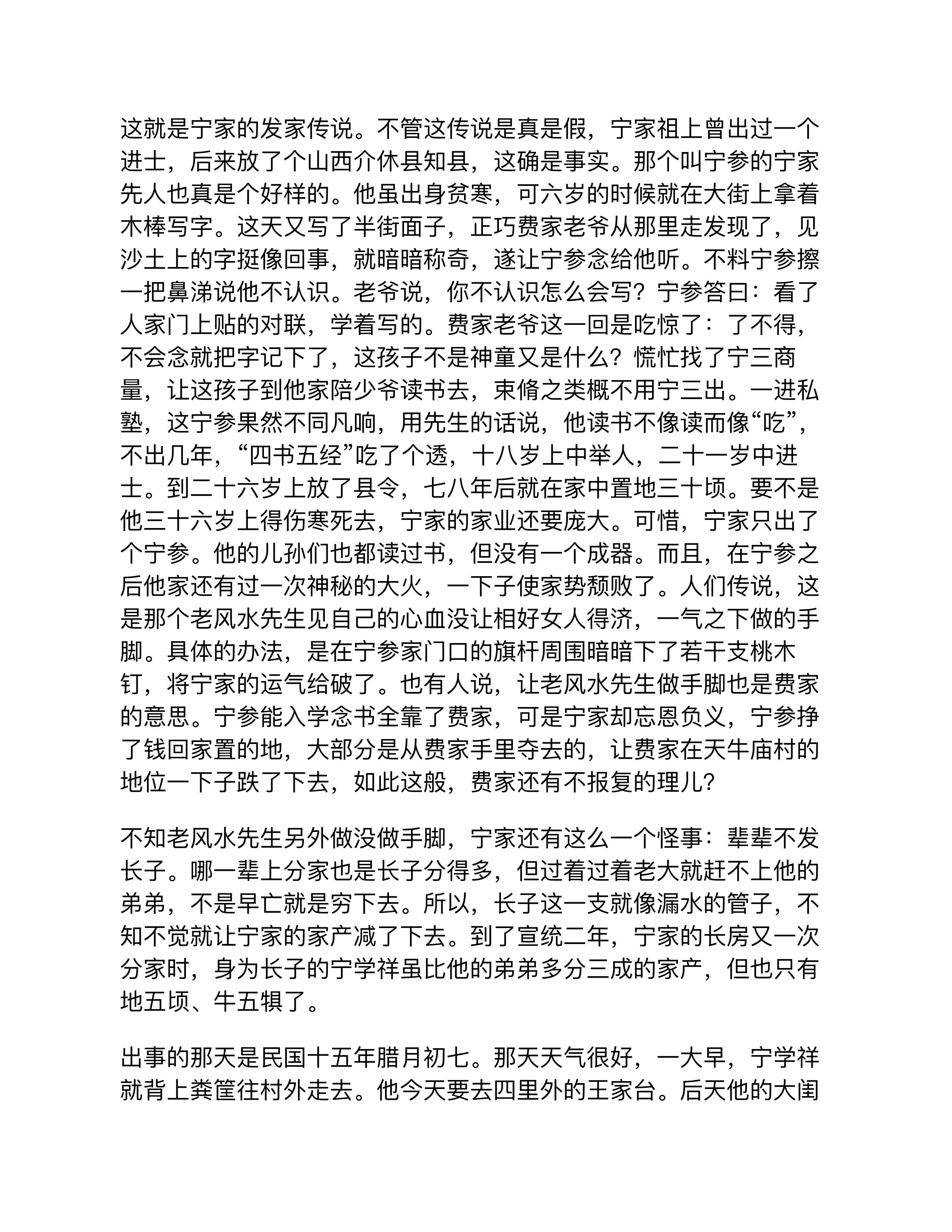 这就是宁家的发家传说。不管这传说是真是假，宁家祖上曾出过一个进士，后来放了个山西介休县知县，这确是事实。那个叫宁参的宁家先人也真是个好样的。他虽出身贫寒，可六岁的时候就在大街上拿着木棒写字。这天又写了半街面子，正巧费家老爷从那里走发现了，见沙土上的字挺像回事，就暗暗称奇，遂让宁参念给他听。不料宁参擦一把鼻涕说他不认识。老爷说，你不认识怎么会写？宁参答曰：看了人家门上贴的对联，学着写的。费家老爷这一回是吃惊了：了不得，不会念就把字记下了，这孩子不是神童又是什么？慌忙找了宁三商量，让这孩子到他家陪少爷读书去，束脩之类概不用宁三出。一进私塾，这宁参果然不同凡响，用先生的话说，他读书不像读而像“吃”，不出几年，“四书五经”吃了个透，十八岁上中举人，二十一岁中进士。到二十六岁上放了县令，七八年后就在家中置地三十顷。要不是他三十六岁上得伤寒死去，宁家的家业还要庞大。可惜，宁家只出了个宁参。他的儿孙们也都读过书，但没有一个成器。而且，在宁参之后他家还有过一次神秘的大火，一下子使家势颓败了。人们传说，这是那个老风水先生见自己的心血没让相好女人得济，一气之下做的手脚。具体的办法，是在宁参家门口的旗杆周围暗暗下了若干支桃木钉，将宁家的运气给破了。也有人说，让老风水先生做手脚也是费家的意思。宁参能入学念书全靠了费家，可是宁家却忘恩负义，宁参挣了钱回家置的地，大部分是从费家手里夺去的，让费家在天牛庙村的地位一下子跌了下去，如此这般，费家还有不报复的理儿?

不知老风水先生另外做没做手脚，宁家还有这么一个怪事：辈辈不发长子。哪一辈上分家也是长子分得多，但过着过着老大就赶不上他的弟弟，不是早亡就是穷下去。所以，长子这一支就像漏水的管子，不知不觉就让宁家的家产减了下去。到了宣统二年，宁家的长房又一次分家时，身为长子的宁学祥虽比他的弟弟多分三成的家产，但也只有地五顷、牛五犋了。

出事的那天是民国十五年腊月初七。那天天气很好，一大早，宁学祥就背上粪筐往村外走去。他今天要去四里外的王家台。后天他的大闺